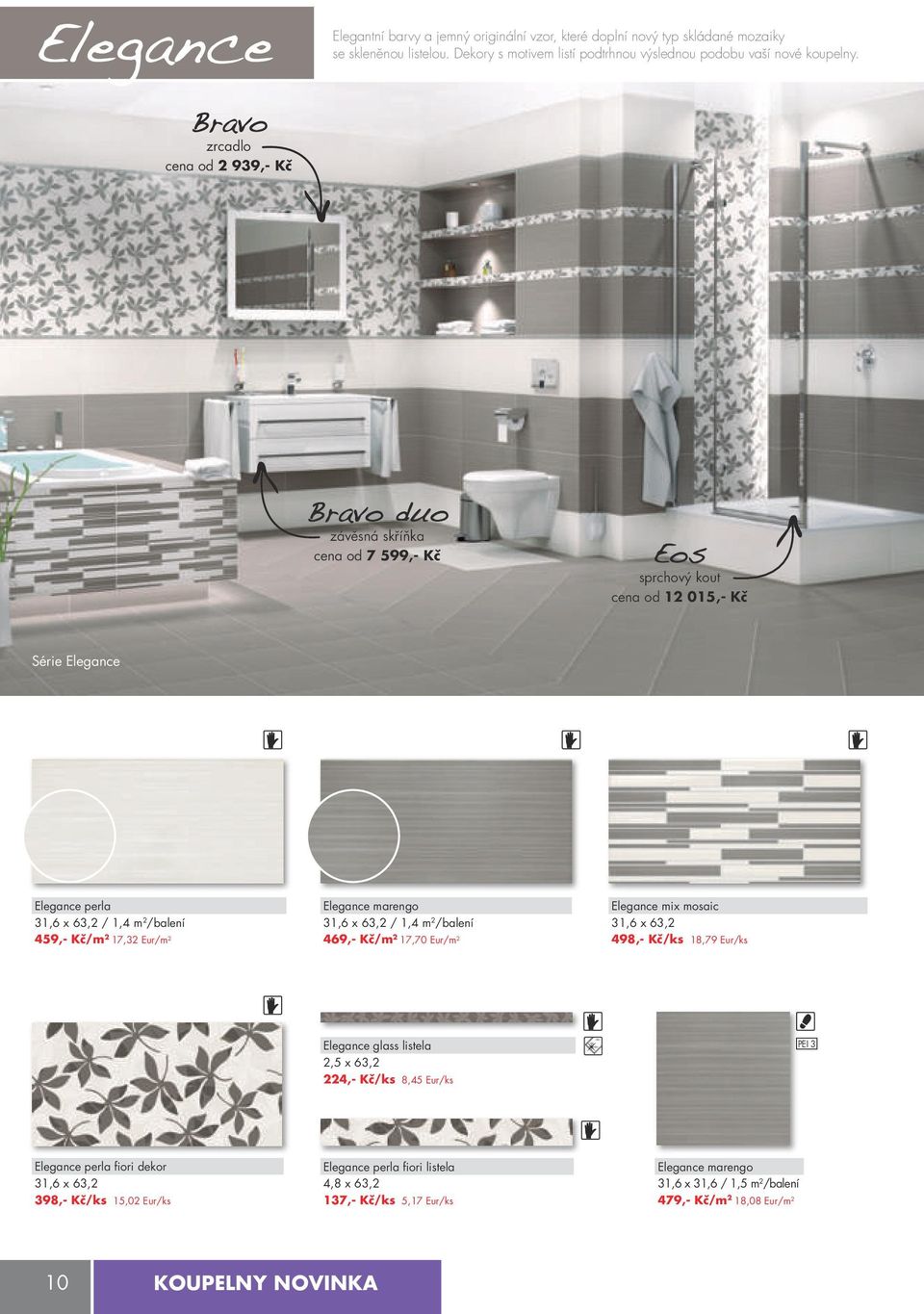 Elegance

Elegantní barvy a jemný originální vzor, které doplní nový typ skládané mozaiky se skleněnou listelou. Dekory s motivem listí podtrhnou výslednou podobu vaší nové koupelny.

Bravo
zrcadlo
cena od 2 939,- Kč

Bravo duo
závěsná skříňka
cena od 7 599,- Kč

Eos
sprchový kout
cena od 12 015,- Kč

Série Elegance

Elegance perla
31,6 x 63,2 / 1,4 m²/balení
459,- Kč/m² 17,32 Eur/m²

Elegance marengo
31,6 x 63,2 / 1,4 m²/balení
469,- Kč/m² 17,70 Eur/m²

Elegance mix mosaic
31,6 x 63,2
498,- Kč/ks 18,79 Eur/ks

Elegance glass listela
2,5 x 63,2
224,- Kč/ks 8,45 Eur/ks

PEI 3

Elegance perla fiori dekor
31,6 x 63,2
398,- Kč/ks 15,02 Eur/ks

Elegance perla fiori listela
4,8 x 63,2
137,- Kč/ks 5,17 Eur/ks

Elegance marengo
31,6 x 31,6 / 1,5 m²/balení
479,- Kč/m² 18,08 Eur/m²

10

KOUPELNY NOVINKA